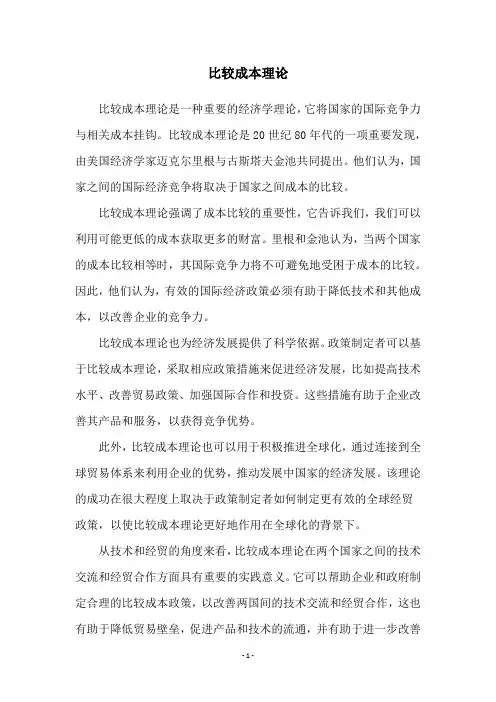 比较成本理论

比较成本理论是一种重要的经济学理论，它将国家的国际竞争力与相关成本挂钩。比较成本理论是20世纪80年代的一项重要发现，由美国经济学家迈克尔里根与古斯塔夫金池共同提出。他们认为，国家之间的国际经济竞争将取决于国家之间成本的比较。

比较成本理论强调了成本比较的重要性，它告诉我们，我们可以利用可能更低的成本获取更多的财富。里根和金池认为，当两个国家的成本比较相等时，其国际竞争力将不可避免地受困于成本的比较。因此，他们认为，有效的国际经济政策必须有助于降低技术和其他成本，以改善企业的竞争力。

比较成本理论也为经济发展提供了科学依据。政策制定者可以基于比较成本理论，采取相应政策措施来促进经济发展，比如提高技术水平、改善贸易政策、加强国际合作和投资。这些措施有助于企业改善其产品和服务，以获得竞争优势。

此外，比较成本理论也可以用于积极推进全球化，通过连接到全球贸易体系来利用企业的优势，推动发展中国家的经济发展。该理论的成功在很大程度上取决于政策制定者如何制定更有效的全球经贸政策，以使比较成本理论更好地作用在全球化的背景下。

从技术和经贸的角度来看，比较成本理论在两个国家之间的技术交流和经贸合作方面具有重要的实践意义。它可以帮助企业和政府制定合理的比较成本政策，以改善两国间的技术交流和经贸合作，这也有助于降低贸易壁垒，促进产品和技术的流通，并有助于进一步改善

- 1 -